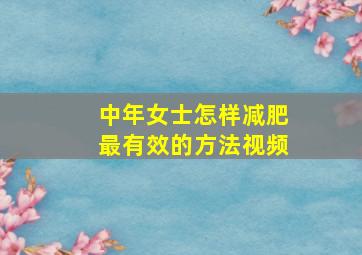 中年女士怎样减肥
最有效的方法视频